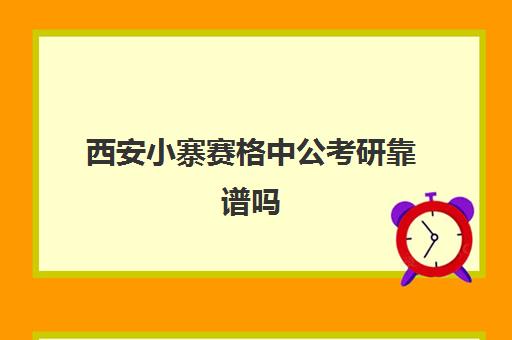 西安小寨赛格中公考研靠谱吗